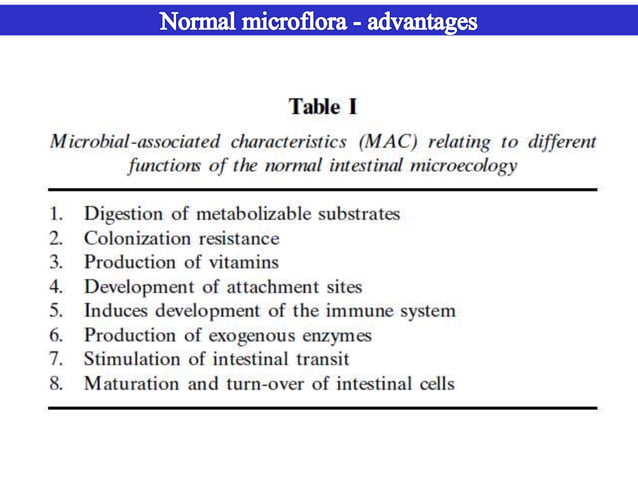 Normal microflora - advantages

Table I

Microbial-associated characteristics (MAC) relating to different functions of the normal intestinal microecology

1. Digestion of metabolizable substrates
2. Colonization resistance
3. Production of vitamins
4. Development of attachment sites
5. Induces development of the immune system
6. Production of exogenous enzymes
7. Stimulation of intestinal transit
8. Maturation and turn-over of intestinal cells